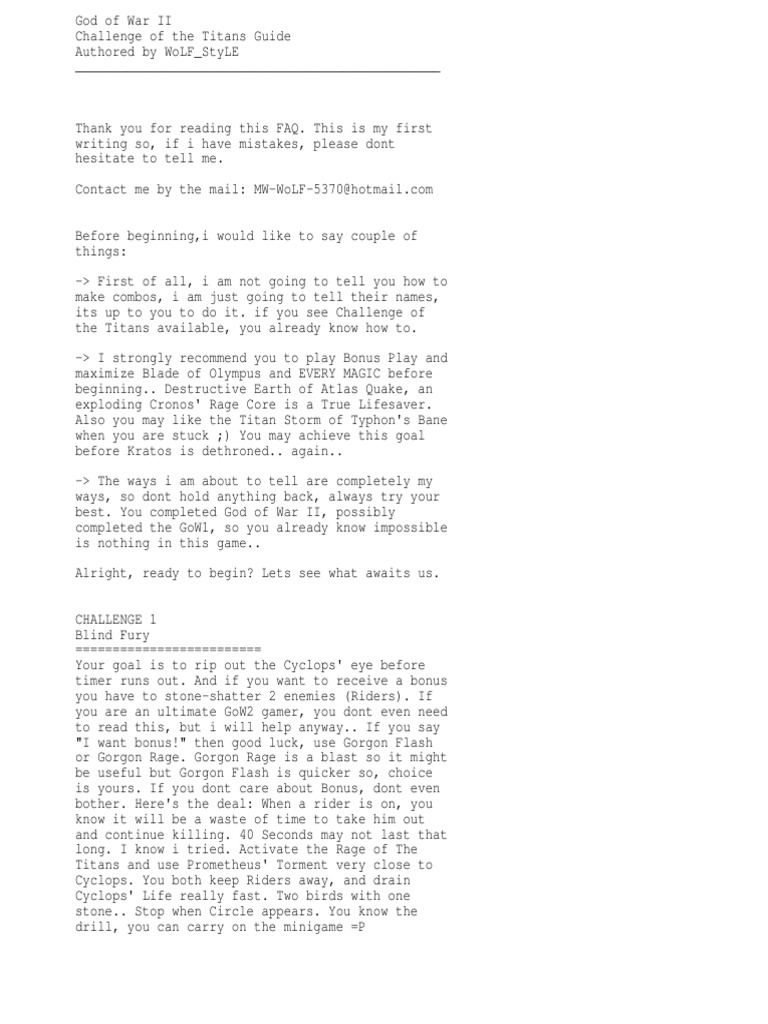 God of War II
Challenge of the Titans Guide
Authored by WoLF_StyLE
________________________________________________

Thank you for reading this FAQ. This is my first writing so, if i have mistakes, please dont hesitate to tell me.

Contact me by the mail: MW-WoLF-5370@hotmail.com

Before beginning,i would like to say couple of things:

-> First of all, i am not going to tell you how to make combos, i am just going to tell their names, its up to you to do it. if you see Challenge of the Titans available, you already know how to.

-> I strongly recommend you to play Bonus Play and maximize Blade of Olympus and EVERY MAGIC before beginning.. Destructive Earth of Atlas Quake, an exploding Cronos' Rage Core is a True Lifesaver. Also you may like the Titan Storm of Typhon's Bane when you are stuck ;) You may achieve this goal before Kratos is dethroned.. again..

-> The ways i am about to tell are completely my ways, so dont hold anything back, always try your best. You completed God of War II, possibly completed the GoW1, so you already know impossible is nothing in this game..

Alright, ready to begin? Lets see what awaits us.

CHALLENGE 1
Blind Fury
========================
Your goal is to rip out the Cyclops' eye before timer runs out. And if you want to receive a bonus you have to stone-shatter 2 enemies (Riders). If you are an ultimate GoW2 gamer, you dont even need to read this, but i will help anyway.. If you say "I want bonus!" then good luck, use Gorgon Flash or Gorgon Rage. Gorgon Rage is a blast so it might be useful but Gorgon Flash is quicker so, choice is yours. If you dont care about Bonus, dont even bother. Here's the deal: When a rider is on, you know it will be a waste of time to take him out and continue killing. 40 Seconds may not last that long. I know i tried. Activate the Rage of The Titans and use Prometheus' Torment very close to Cyclops. You both keep Riders away, and drain Cyclops' Life really fast. Two birds with one stone.. Stop when Circle appears. You know the drill, you can carry on the minigame =P